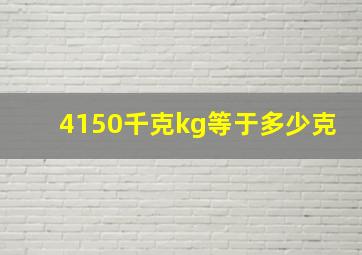 4150千克kg等于多少克